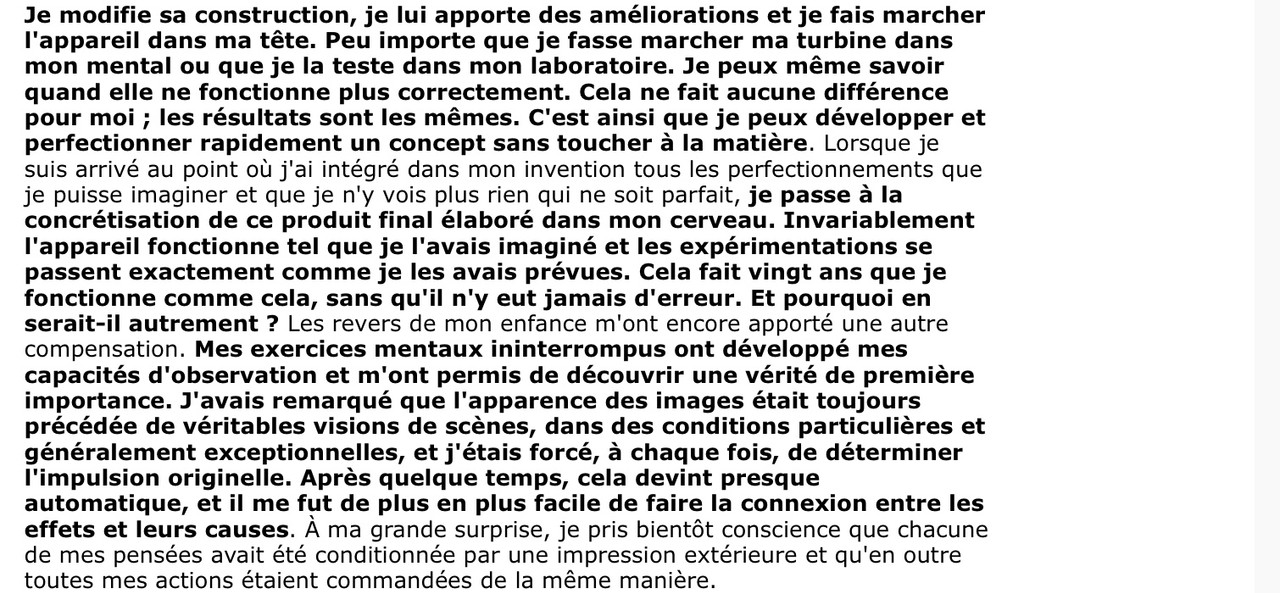 Je modifie sa construction, je lui apporte des améliorations et je fais marcher l'appareil dans ma tête. Peu importe que je fasse marcher ma turbine dans mon mental ou que je la teste dans mon laboratoire. Je peux même savoir quand elle ne fonctionne plus correctement. Cela ne fait aucune différence pour moi ; les résultats sont les mêmes. C'est ainsi que je peux développer et perfectionner rapidement un concept sans toucher à la matière. Lorsque je suis arrivé au point où j'ai intégré dans mon invention tous les perfectionnements que je puisse imaginer et que je n'y vois plus rien qui ne soit parfait, je passe à la concrétisation de ce produit final élaboré dans mon cerveau. Invariablement l'appareil fonctionne tel que je l'avais imaginé et les expérimentations se passent exactement comme je les avais prévues. Cela fait vingt ans que je fonctionne comme cela, sans qu'il n'y eut jamais d'erreur. Et pourquoi en serait-il autrement ? Les revers de mon enfance m'ont encore apporté une autre compensation. Mes exercices mentaux ininterrompus ont développé mes capacités d'observation et m'ont permis de découvrir une vérité de première importance. J'avais remarqué que l'apparence des images était toujours précédée de véritables visions de scènes, dans des conditions particulières et généralement exceptionnelles, et j'étais forcé, à chaque fois, de déterminer l'impulsion originelle. Après quelque temps, cela devint presque automatique, et il me fut de plus en plus facile de faire la connexion entre les effets et leurs causes. À ma grande surprise, je pris bientôt conscience que chacune de mes pensées avait été conditionnée par une impression extérieure et qu'en outre toutes mes actions étaient commandées de la même manière.